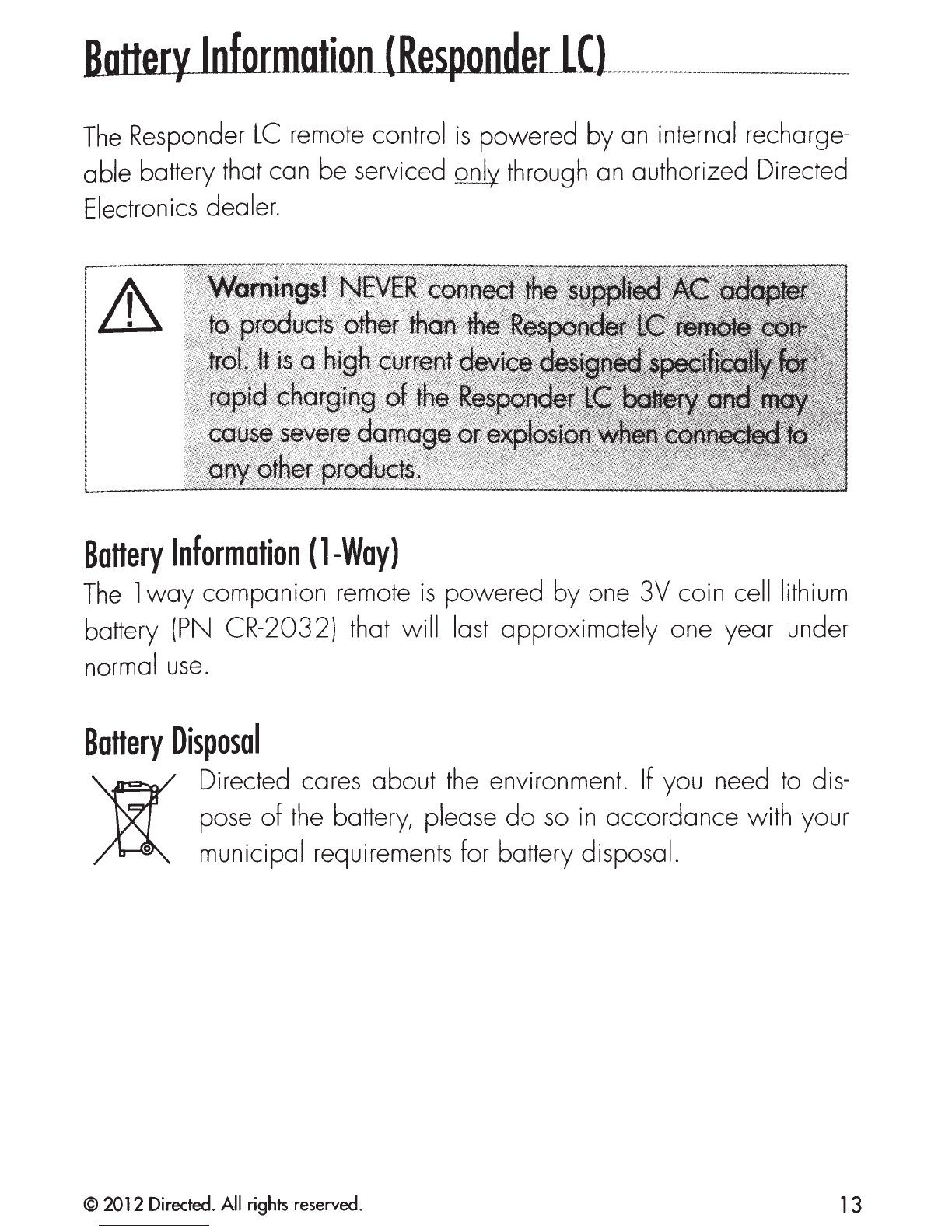 Battery Information (Responder LC)

The Responder LC remote control is powered by an internal rechargeable battery that can be serviced only through an authorized Directed Electronics dealer.

Warnings! NEVER connect the supplied AC adapter to products other than the Responder LC remote control. It is a high current device designed specifically for rapid charging of the Responder LC battery and may cause severe damage or explosion when connected to any other products.

Battery Information (1-Way)

The 1way companion remote is powered by one 3V coin cell lithium battery (PN CR-2032) that will last approximately one year under normal use.

Battery Disposal

Directed cares about the environment. If you need to dispose of the battery, please do so in accordance with your municipal requirements for battery disposal.

© 2012 Directed. All rights reserved.

13